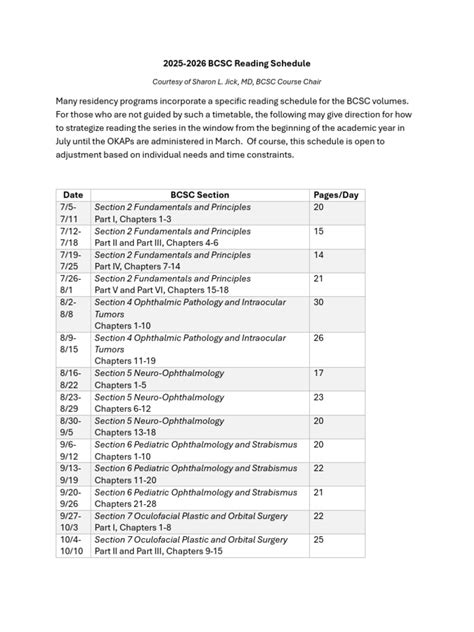 2025-2026 BCSC Reading Schedule

Courtesy of Sharon L. Jick, MD, BCSC Course Chair

Many residency programs incorporate a specific reading schedule for the BCSC volumes. For those who are not guided by such a timetable, the following may give direction for how to strategize reading the series in the window from the beginning of the academic year in July until the OKAPs are administered in March. Of course, this schedule is open to adjustment based on individual needs and time constraints.

| Date | BCSC Section | Pages/Day |
|---|---|---|
| 7/5-7/11 | Section 2 Fundamentals and Principles Part I, Chapters 1-3 | 20 |
| 7/12-7/18 | Section 2 Fundamentals and Principles Part II and Part III, Chapters 4-6 | 15 |
| 7/19-7/25 | Section 2 Fundamentals and Principles Part IV, Chapters 7-14 | 14 |
| 7/26-8/1 | Section 2 Fundamentals and Principles Part V and Part VI, Chapters 15-18 | 21 |
| 8/2-8/8 | Section 4 Ophthalmic Pathology and Intraocular Tumors Chapters 1-10 | 30 |
| 8/9-8/15 | Section 4 Ophthalmic Pathology and Intraocular Tumors Chapters 11-19 | 26 |
| 8/16-8/22 | Section 5 Neuro-Ophthalmology Chapters 1-5 | 17 |
| 8/23-8/29 | Section 5 Neuro-Ophthalmology Chapters 6-12 | 23 |
| 8/30-9/5 | Section 5 Neuro-Ophthalmology Chapters 13-18 | 20 |
| 9/6-9/12 | Section 6 Pediatric Ophthalmology and Strabismus Chapters 1-10 | 20 |
| 9/13-9/19 | Section 6 Pediatric Ophthalmology and Strabismus Chapters 11-20 | 22 |
| 9/20-9/26 | Section 6 Pediatric Ophthalmology and Strabismus Chapters 21-28 | 21 |
| 9/27-10/3 | Section 7 Oculofacial Plastic and Orbital Surgery Part I, Chapters 1-8 | 22 |
| 10/4-10/10 | Section 7 Oculofacial Plastic and Orbital Surgery Part II and Part III, Chapters 9-15 | 25 |